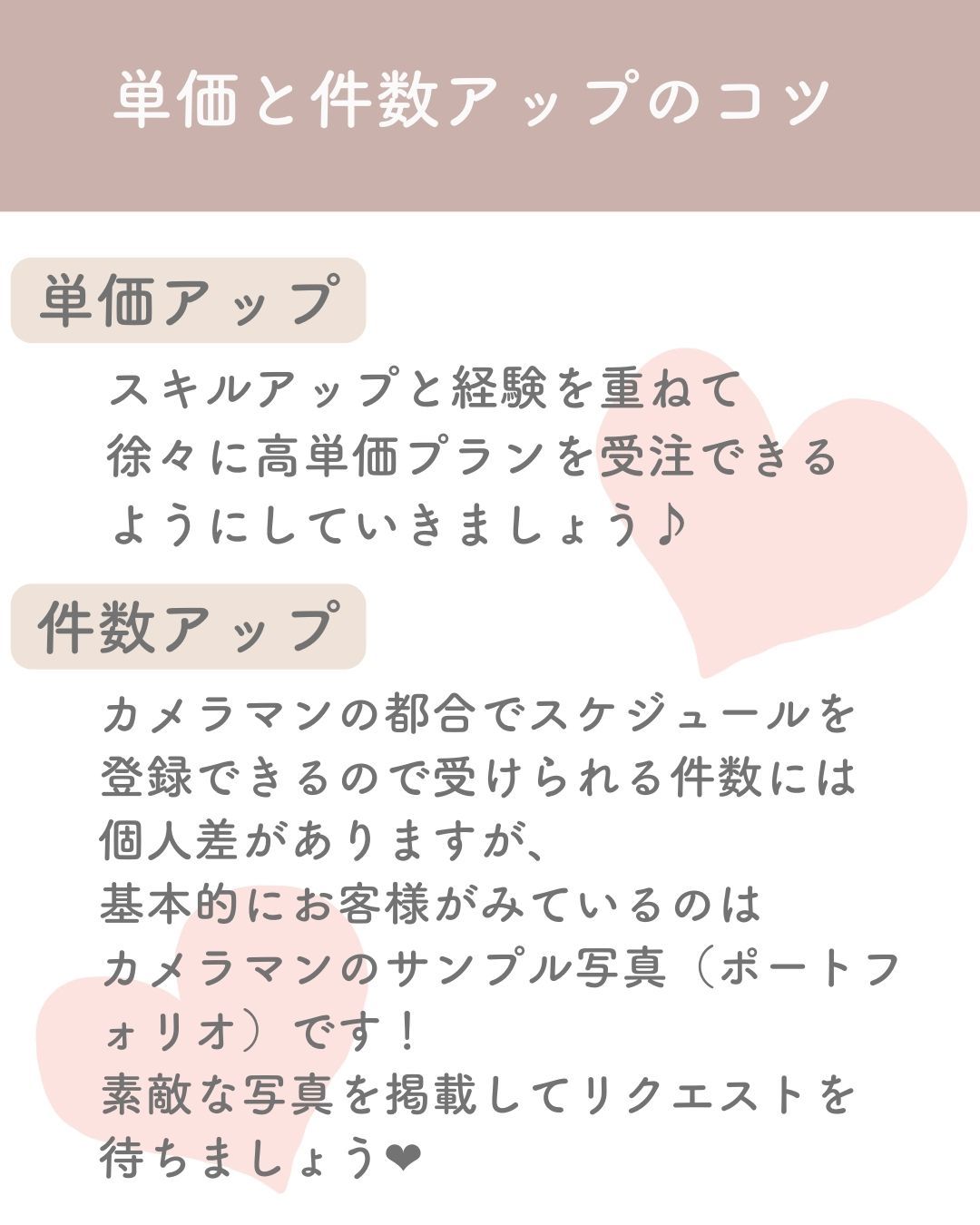 単価と件数アップのコツ

単価アップ

スキルアップと経験を重ねて徐々に高単価プランを受注できるようにしていきましょう♪

件数アップ

カメラマンの都合でスケジュールを登録できるので受けられる件数には個人差がありますが、基本的にお客様がみているのはカメラマンのサンプル写真（ポートフォリオ）です！素敵な写真を掲載してリクエストを待ちましょう❤